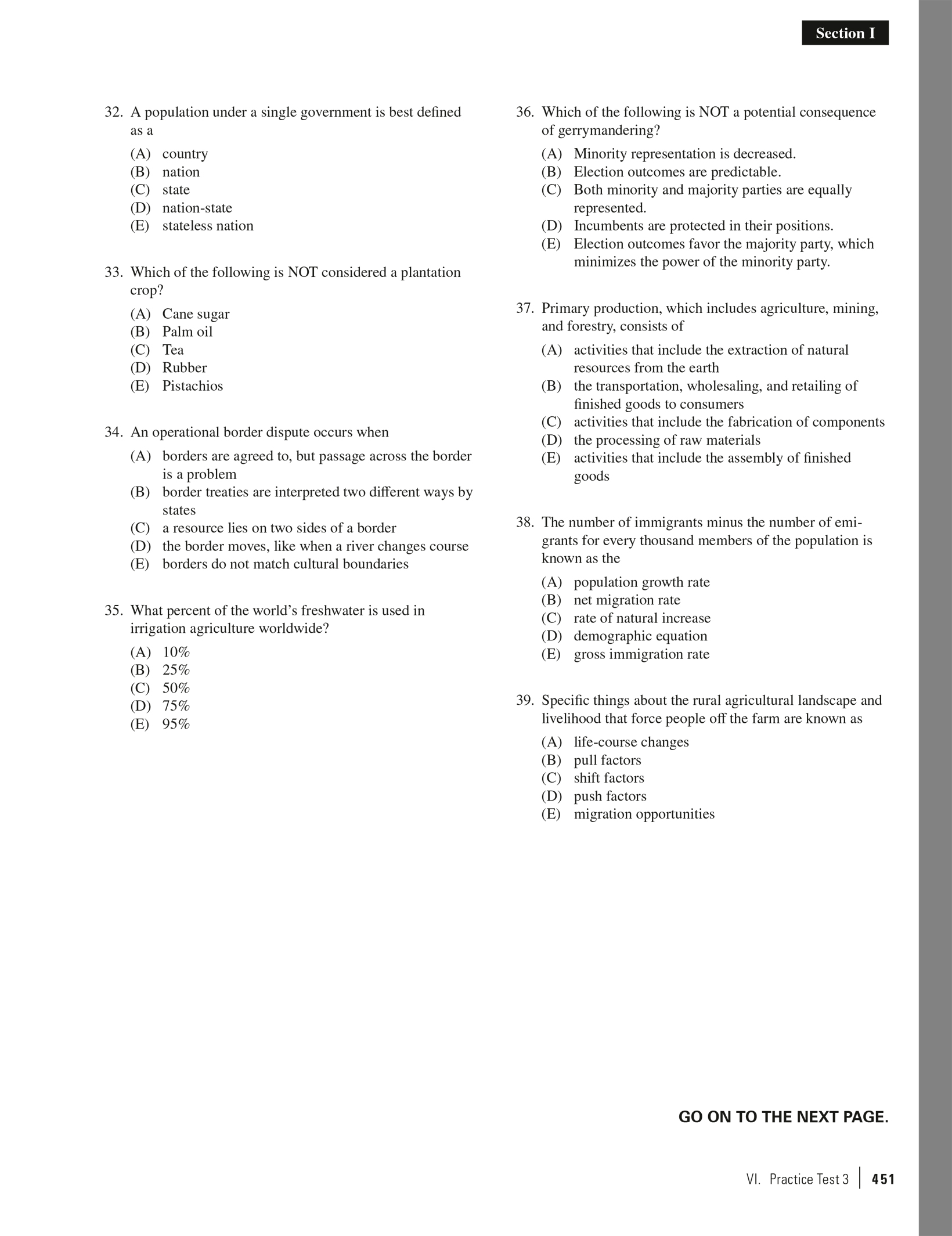 Section I

32. A population under a single government is best defined as a

(A) country
(B) nation
(C) state
(D) nation-state
(E) stateless nation

33. Which of the following is NOT considered a plantation crop?

(A) Cane sugar
(B) Palm oil
(C) Tea
(D) Rubber
(E) Pistachios

34. An operational border dispute occurs when

(A) borders are agreed to, but passage across the border is a problem
(B) border treaties are interpreted two different ways by states
(C) a resource lies on two sides of a border
(D) the border moves, like when a river changes course
(E) borders do not match cultural boundaries

35. What percent of the world's freshwater is used in irrigation agriculture worldwide?

(A) 10%
(B) 25%
(C) 50%
(D) 75%
(E) 95%

36. Which of the following is NOT a potential consequence of gerrymandering?

(A) Minority representation is decreased.
(B) Election outcomes are predictable.
(C) Both minority and majority parties are equally represented.
(D) Incumbents are protected in their positions.
(E) Election outcomes favor the majority party, which minimizes the power of the minority party.

37. Primary production, which includes agriculture, mining, and forestry, consists of

(A) activities that include the extraction of natural resources from the earth
(B) the transportation, wholesaling, and retailing of finished goods to consumers
(C) activities that include the fabrication of components
(D) the processing of raw materials
(E) activities that include the assembly of finished goods

38. The number of immigrants minus the number of emigrants for every thousand members of the population is known as the

(A) population growth rate
(B) net migration rate
(C) rate of natural increase
(D) demographic equation
(E) gross immigration rate

39. Specific things about the rural agricultural landscape and livelihood that force people off the farm are known as

(A) life-course changes
(B) pull factors
(C) shift factors
(D) push factors
(E) migration opportunities

GO ON TO THE NEXT PAGE.

VI. Practice Test 3 | 451